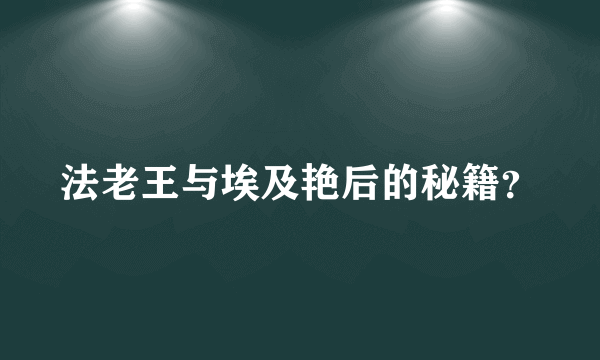 法老王与埃及艳后的秘籍?